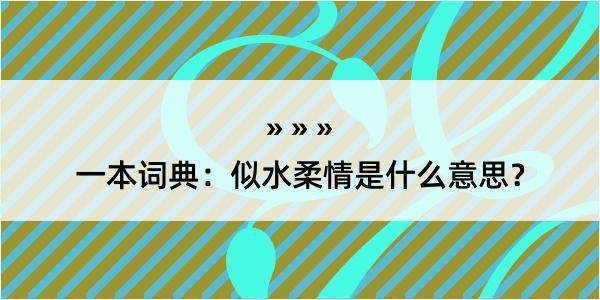 » » »

一本词典：似水柔情是什么意思？